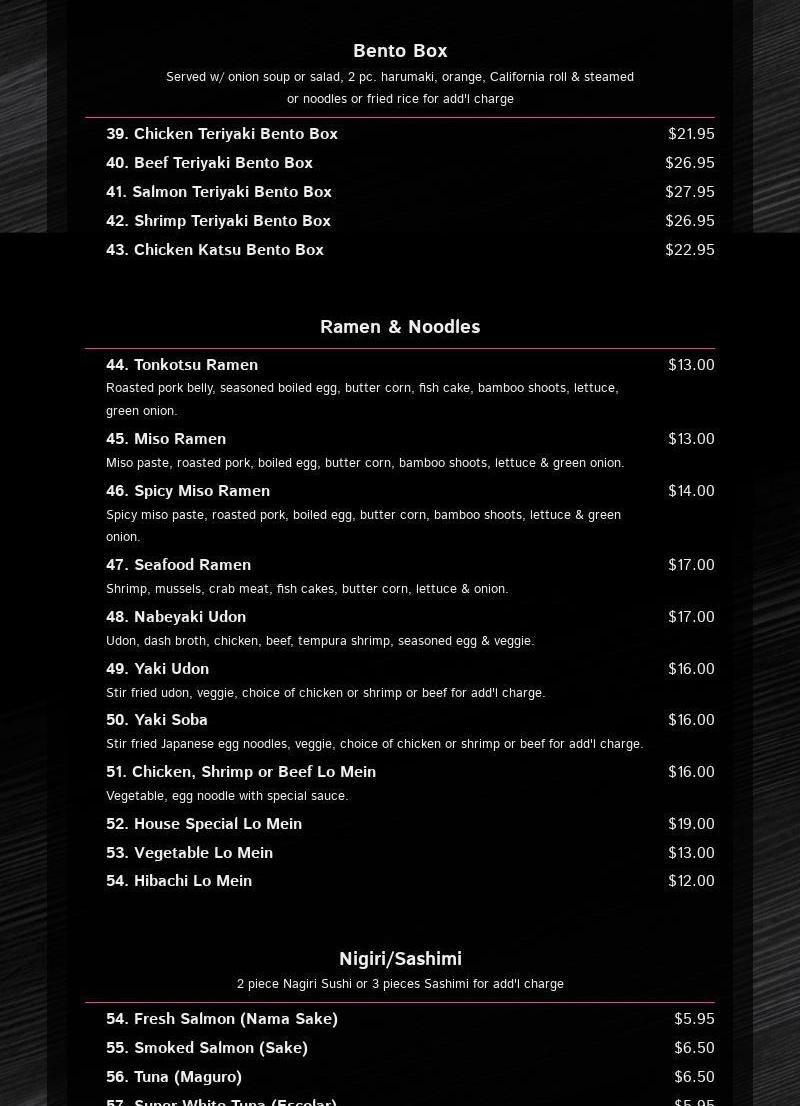 Bento Box
Served w/ onion soup or salad, 2 pc. harumaki, orange, California roll & steamed or noodles or fried rice for add'l charge

39. Chicken Teriyaki Bento Box $21.95
40. Beef Teriyaki Bento Box $26.95
41. Salmon Teriyaki Bento Box $27.95
42. Shrimp Teriyaki Bento Box $26.95
43. Chicken Katsu Bento Box $22.95

Ramen & Noodles

44. Tonkotsu Ramen $13.00
Roasted pork belly, seasoned boiled egg, butter corn, fish cake, bamboo shoots, lettuce, green onion.
45. Miso Ramen $13.00
Miso paste, roasted pork, boiled egg, butter corn, bamboo shoots, lettuce & green onion.
46. Spicy Miso Ramen $14.00
Spicy miso paste, roasted pork, boiled egg, butter corn, bamboo shoots, lettuce & green onion.
47. Seafood Ramen $17.00
Shrimp, mussels, crab meat, fish cakes, butter corn, lettuce & onion.
48. Nabeyaki Udon $17.00
Udon, dash broth, chicken, beef, tempura shrimp, seasoned egg & veggie.
49. Yaki Udon $16.00
Stir fried udon, veggie, choice of chicken or shrimp or beef for add'l charge.
50. Yaki Soba $16.00
Stir fried Japanese egg noodles, veggie, choice of chicken or shrimp or beef for add'l charge.
51. Chicken, Shrimp or Beef Lo Mein $16.00
Vegetable, egg noodle with special sauce.
52. House Special Lo Mein $19.00
53. Vegetable Lo Mein $13.00
54. Hibachi Lo Mein $12.00

Nigiri/Sashimi
2 piece Nagiri Sushi or 3 pieces Sashimi for add'l charge

54. Fresh Salmon (Nama Sake) $5.95
55. Smoked Salmon (Sake) $6.50
56. Tuna (Maguro) $6.50
57. Super White Tuna (Escolar) $5.95